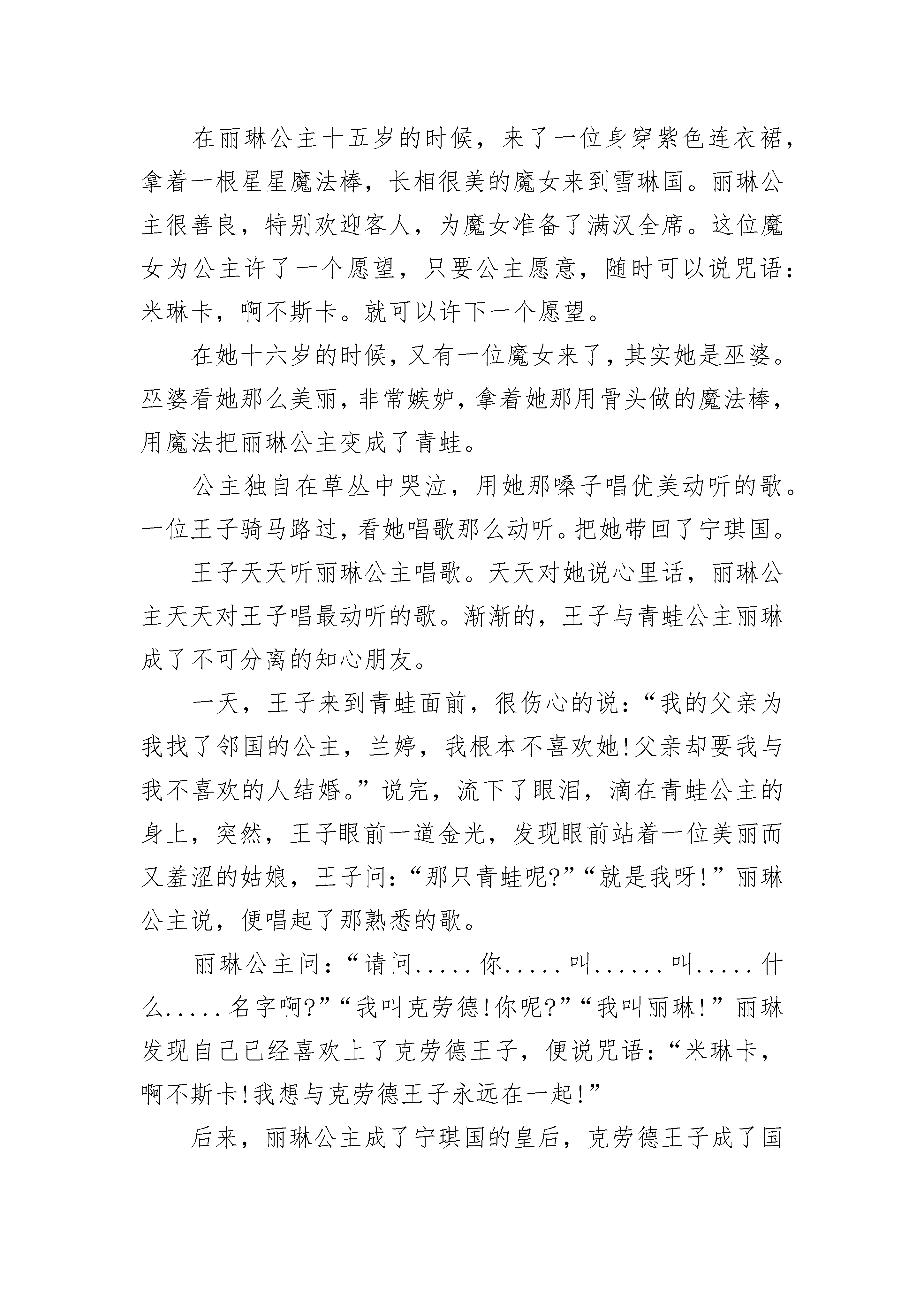 在丽琳公主十五岁的时候，来了一位身穿紫色连衣裙，拿着一根星星魔法棒，长相很美的魔女来到雪琳国。丽琳公主很善良，特别欢迎客人，为魔女准备了满汉全席。这位魔女为公主许了一个愿望，只要公主愿意，随时可以说咒语：米琳卡，啊不斯卡。就可以许下一个愿望。

在她十六岁的时候，又有一位魔女来了，其实她是巫婆。巫婆看她那么美丽，非常嫉妒，拿着她那用骨头做的魔法棒，用魔法把丽琳公主变成了青蛙。

公主独自在草丛中哭泣，用她那嗓子唱优美动听的歌。一位王子骑马路过，看她唱歌那么动听。把她带回了宁琪国。

王子天天听丽琳公主唱歌。天天对她说心里话，丽琳公主天天对王子唱最动听的歌。渐渐的，王子与青蛙公主丽琳成了不可分离的知心朋友。

一天，王子来到青蛙面前，很伤心的说：“我的父亲为我找了邻国的公主，兰婷，我根本不喜欢她！父亲却要我与我不喜欢的人结婚。”说完，流下了眼泪，滴在青蛙公主的身上，突然，王子眼前一道金光，发现眼前站着一位美丽而又羞涩的姑娘，王子问：“那只青蛙呢?”“就是我呀！”丽琳公主说，便唱起了那熟悉的歌。

丽琳公主问：“请问.....你.....叫......叫.....什么.....名字啊?”“我叫克劳德！你呢?”“我叫丽琳！”丽琳发现自己已经喜欢上了克劳德王子，便说咒语：“米琳卡，啊不斯卡！我想与克劳德王子永远在一起！”

后来，丽琳公主成了宁琪国的皇后，克劳德王子成了国